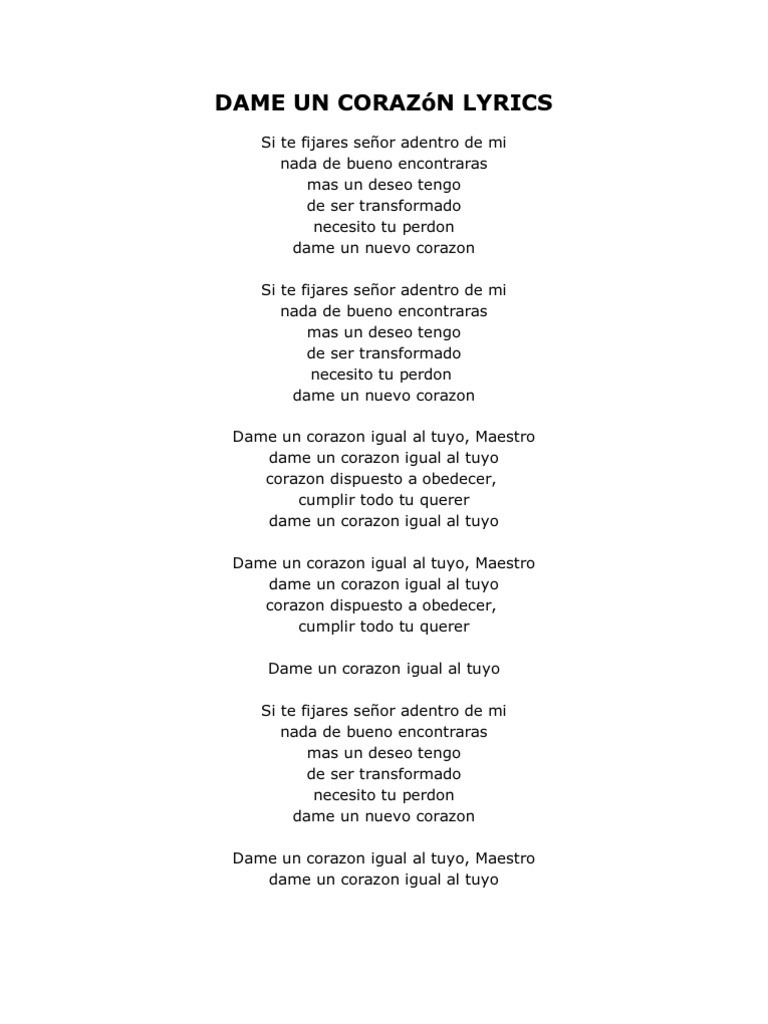 DAME UN CORAZóN LYRICS

Si te fijares señor adentro de mi
nada de bueno encontraras
mas un deseo tengo
de ser transformado
necesito tu perdon
dame un nuevo corazon

Si te fijares señor adentro de mi
nada de bueno encontraras
mas un deseo tengo
de ser transformado
necesito tu perdon
dame un nuevo corazon

Dame un corazon igual al tuyo, Maestro
dame un corazon igual al tuyo
corazon dispuesto a obedecer,
cumplir todo tu querer
dame un corazon igual al tuyo

Dame un corazon igual al tuyo, Maestro
dame un corazon igual al tuyo
corazon dispuesto a obedecer,
cumplir todo tu querer

Dame un corazon igual al tuyo

Si te fijares señor adentro de mi
nada de bueno encontraras
mas un deseo tengo
de ser transformado
necesito tu perdon
dame un nuevo corazon

Dame un corazon igual al tuyo, Maestro
dame un corazon igual al tuyo